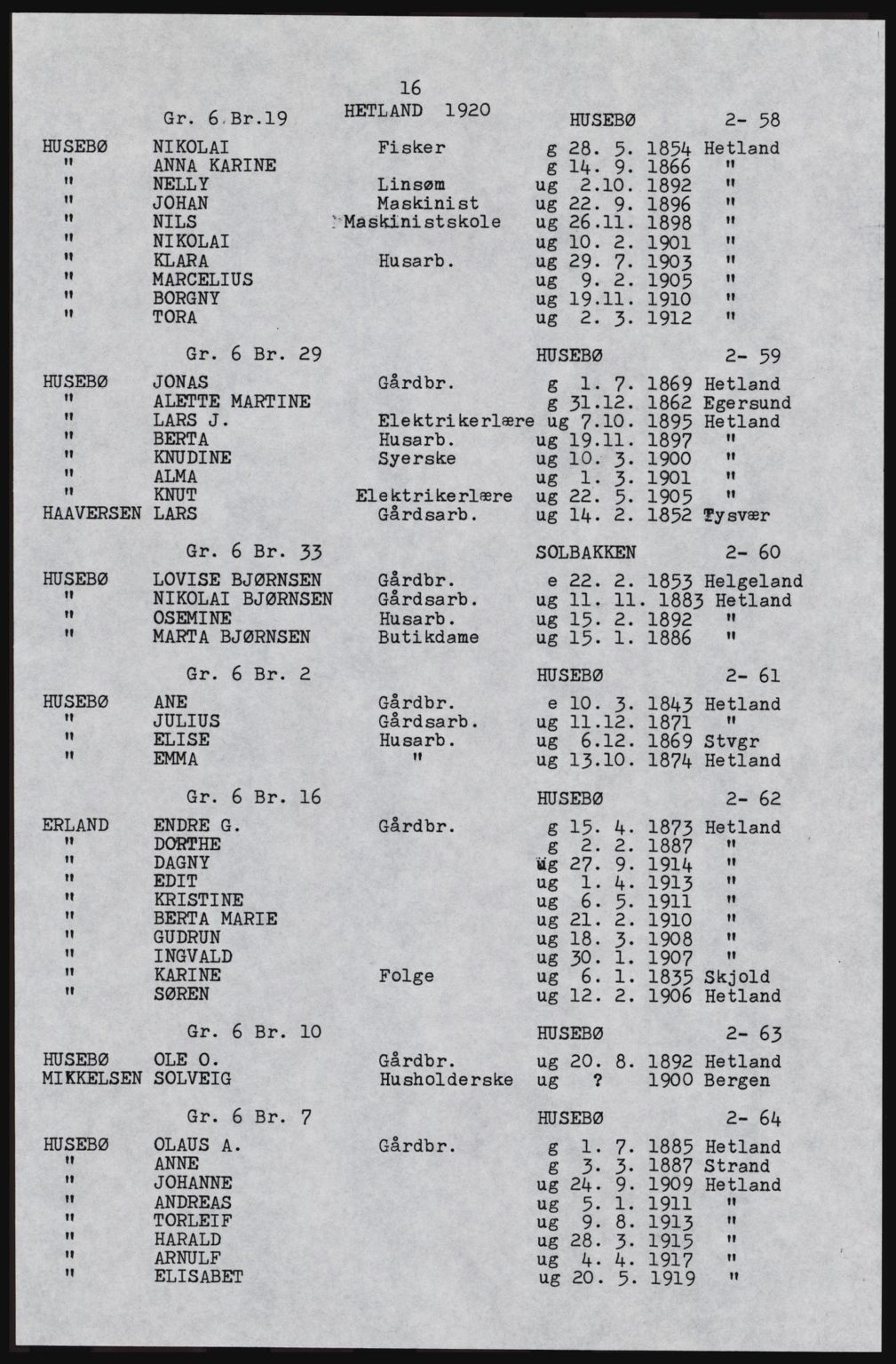 16

HETLAND 1920

Gr. 6 Br.19 HUSEBØ 2- 58

| | | | | | |
|---|---|---|---|---|---|
| HUSEBØ | NIKOLAI | Fisker | g | 28. 5. 1854 | Hetland |
| " | ANNA KARINE | | g | 14. 9. 1866 | " |
| " | NELLY | Linsøm | ug | 2.10. 1892 | " |
| " | JOHAN | Maskinist | ug | 22. 9. 1896 | " |
| " | NILS | Maskinistskole | ug | 26.11. 1898 | " |
| " | NIKOLAI | | ug | 10. 2. 1901 | " |
| " | KLARA | Husarb. | ug | 29. 7. 1903 | " |
| " | MARCELIUS | | ug | 9. 2. 1905 | " |
| " | BORGNY | | ug | 19.11. 1910 | " |
| " | TORA | | ug | 2. 3. 1912 | " |

Gr. 6 Br. 29 HUSEBØ 2- 59

| | | | | | |
|---|---|---|---|---|---|
| HUSEBØ | JONAS | Gårdbr. | g | 1. 7. 1869 | Hetland |
| " | ALETTE MARTINE | | g | 31.12. 1862 | Egersund |
| " | LARS J. | Elektrikerlære | ug | 7.10. 1895 | Hetland |
| " | BERTA | Husarb. | ug | 19.11. 1897 | " |
| " | KNUDINE | Syerske | ug | 10. 3. 1900 | " |
| " | ALMA | | ug | 1. 3. 1901 | " |
| " | KNUT | Elektrikerlære | ug | 22. 5. 1905 | " |
| HAAVERSEN | LARS | Gårdsarb. | ug | 14. 2. 1852 | Tysvær |

Gr. 6 Br. 33 SOLBAKKEN 2- 60

| | | | | | |
|---|---|---|---|---|---|
| HUSEBØ | LOVISE BJØRNSEN | Gårdbr. | e | 22. 2. 1853 | Helgeland |
| " | NIKOLAI BJØRNSEN | Gårdsarb. | ug | 11. 11. 1883 | Hetland |
| " | OSEMINE | Husarb. | ug | 15. 2. 1892 | " |
| " | MARTA BJØRNSEN | Butikdame | ug | 15. 1. 1886 | " |

Gr. 6 Br. 2 HUSEBØ 2- 61

| | | | | | |
|---|---|---|---|---|---|
| HUSEBØ | ANE | Gårdbr. | e | 10. 3. 1843 | Hetland |
| " | JULIUS | Gårdsarb. | ug | 11.12. 1871 | " |
| " | ELISE | Husarb. | ug | 6.12. 1869 | Stvgr |
| " | EMMA | " | ug | 13.10. 1874 | Hetland |

Gr. 6 Br. 16 HUSEBØ 2- 62

| | | | | | |
|---|---|---|---|---|---|
| ERLAND | ENDRE G. | Gårdbr. | g | 15. 4. 1873 | Hetland |
| " | DORTHE | | g | 2. 2. 1887 | " |
| " | DAGNY | | ug | 27. 9. 1914 | " |
| " | EDIT | | ug | 1. 4. 1913 | " |
| " | KRISTINE | | ug | 6. 5. 1911 | " |
| " | BERTA MARIE | | ug | 21. 2. 1910 | " |
| " | GUDRUN | | ug | 18. 3. 1908 | " |
| " | INGVALD | | ug | 30. 1. 1907 | " |
| " | KARINE | Folge | ug | 6. 1. 1835 | Skjold |
| " | SØREN | | ug | 12. 2. 1906 | Hetland |

Gr. 6 Br. 10 HUSEBØ 2- 63

| | | | | | |
|---|---|---|---|---|---|
| HUSEBØ | OLE O. | Gårdbr. | ug | 20. 8. 1892 | Hetland |
| MIKKELSEN | SOLVEIG | Husholderske | ug | ? 1900 | Bergen |

Gr. 6 Br. 7 HUSEBØ 2- 64

| | | | | | |
|---|---|---|---|---|---|
| HUSEBØ | OLAUS A. | Gårdbr. | g | 1. 7. 1885 | Hetland |
| " | ANNE | | g | 3. 3. 1887 | Strand |
| " | JOHANNE | | ug | 24. 9. 1909 | Hetland |
| " | ANDREAS | | ug | 5. 1. 1911 | " |
| " | TORLEIF | | ug | 9. 8. 1913 | " |
| " | HARALD | | ug | 28. 3. 1915 | " |
| " | ARNULF | | ug | 4. 4. 1917 | " |
| " | ELISABET | | ug | 20. 5. 1919 | " |